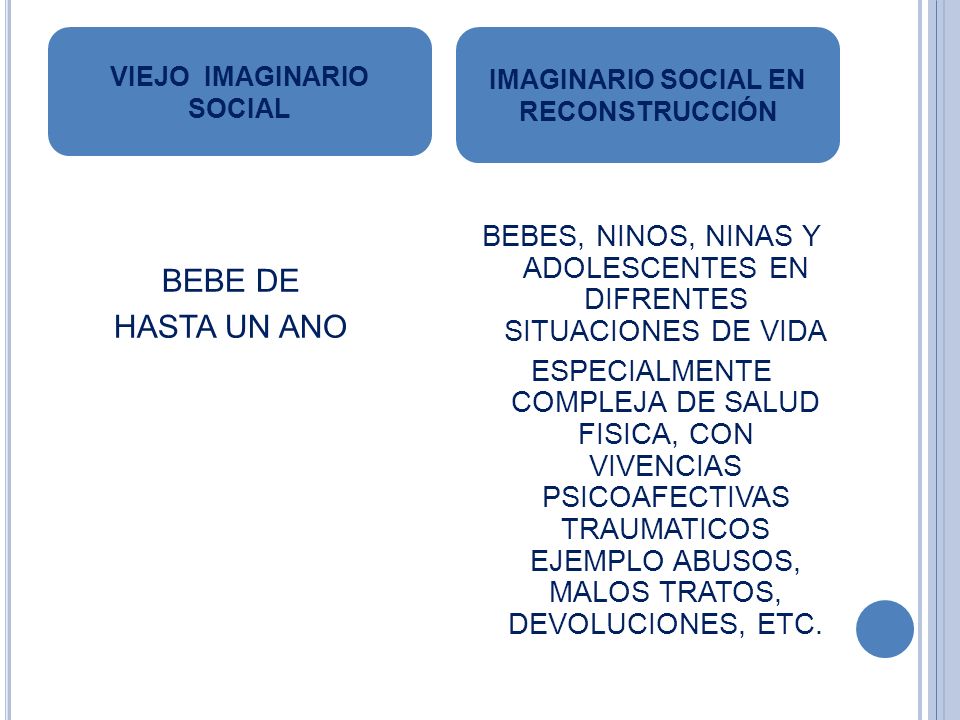 VIEJO IMAGINARIO SOCIAL

BEBE DE HASTA UN ANO

IMAGINARIO SOCIAL EN RECONSTRUCCIÓN

BEBES, NINOS, NINAS Y ADOLESCENTES EN DIFRENTES SITUACIONES DE VIDA ESPECIALMENTE COMPLEJA DE SALUD FISICA, CON VIVENCIAS PSICOAFECTIVAS TRAUMATICOS EJEMPLO ABUSOS, MALOS TRATOS, DEVOLUCIONES, ETC.